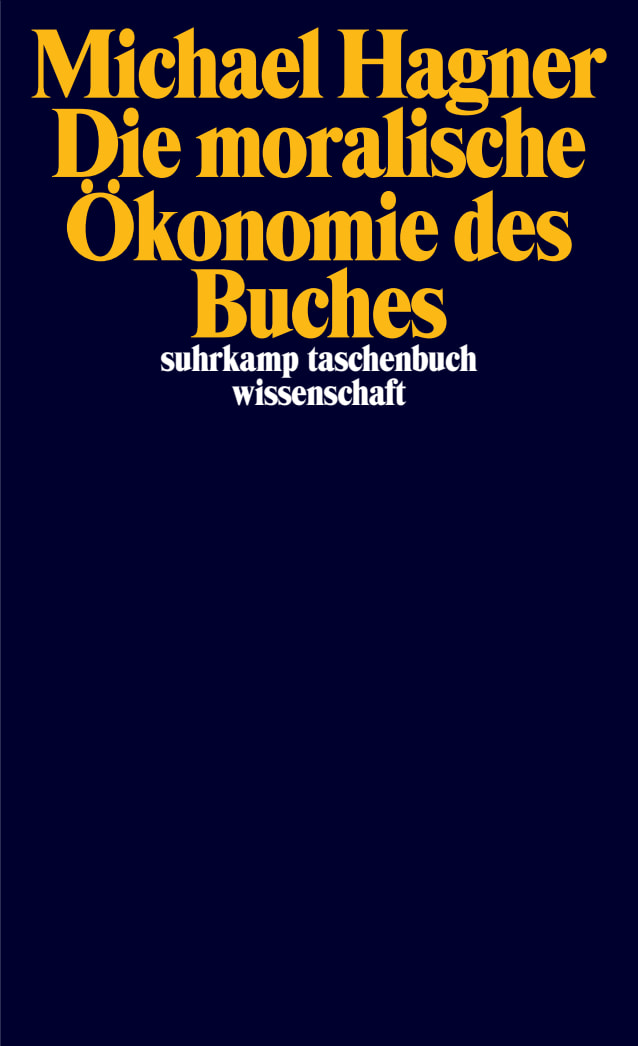 Michael Hagner
Die moralische Ökonomie des Buches

suhrkamp taschenbuch
wissenschaft